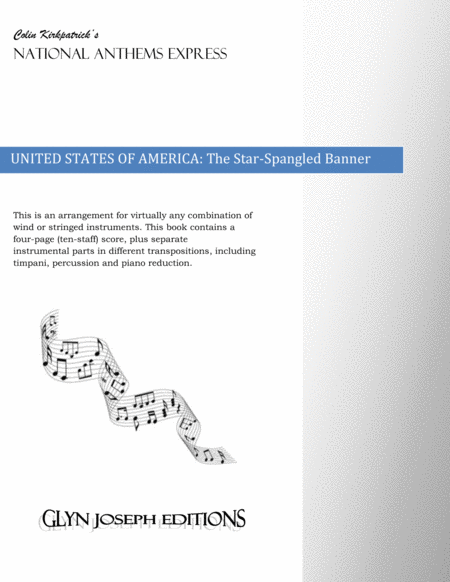 Colin Kirkpatrick's
NATIONAL ANTHEMS EXPRESS

UNITED STATES OF AMERICA: The Star-Spangled Banner

This is an arrangement for virtually any combination of wind or stringed instruments. This book contains a four-page (ten-staff) score, plus separate instrumental parts in different transpositions, including timpani, percussion and piano reduction.

GLYN JOSEPH EDITIONS